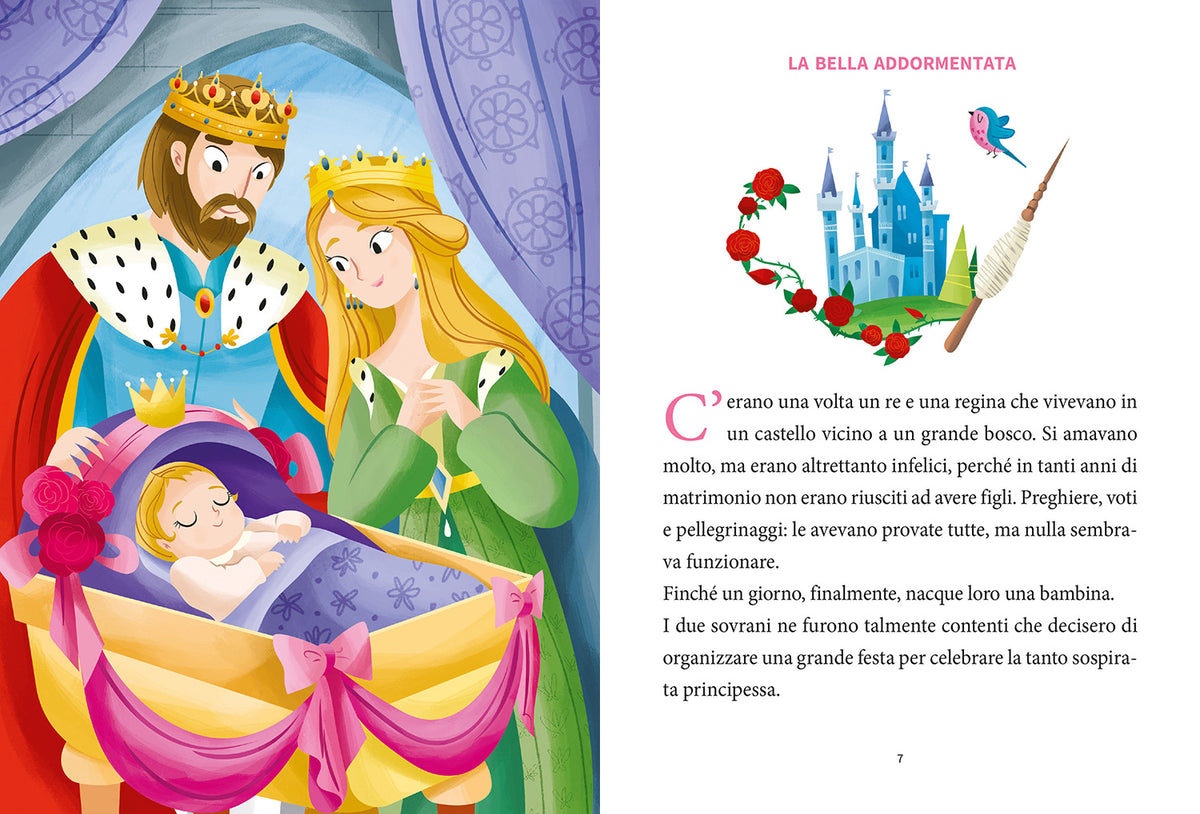 LA BELLA ADDORMENTATA

C'erano una volta un re e una regina che vivevano in un castello vicino a un grande bosco. Si amavano molto, ma erano altrettanto infelici, perché in tanti anni di matrimonio non erano riusciti ad avere figli. Preghiere, voti e pellegrinaggi: le avevano provate tutte, ma nulla sembrava funzionare.
Finché un giorno, finalmente, nacque loro una bambina.
I due sovrani ne furono talmente contenti che decisero di organizzare una grande festa per celebrare la tanto sospirata principessa.

7